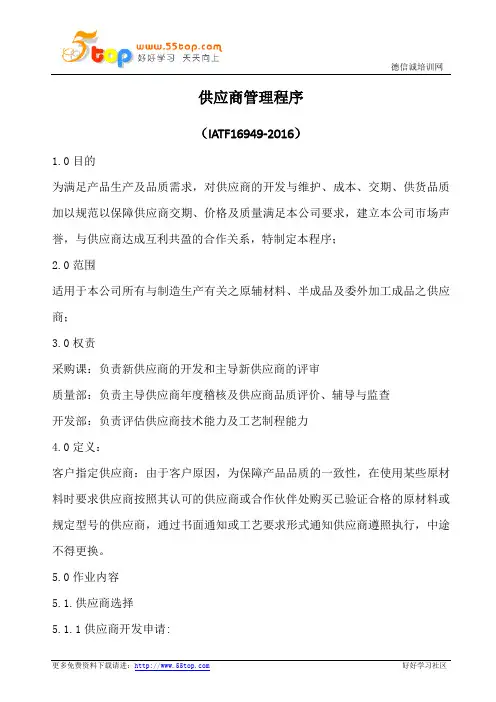 5top www.55top.com 好好学习 天天向上

德信诚培训网

供应商管理程序

（IATF16949-2016）

1.0 目的

为满足产品生产及品质需求，对供应商的开发与维护、成本、交期、供货品质加以规范以保障供应商交期、价格及质量满足本公司要求，建立本公司市场声誉，与供应商达成互利共盈的合作关系，特制定本程序；

2.0 范围

适用于本公司所有与制造生产有关之原辅材料、半成品及委外加工成品之供应商；

3.0 权责

采购课：负责新供应商的开发和主导新供应商的评审

质量部：负责主导供应商年度稽核及供应商品质评价、辅导与监查

开发部：负责评估供应商技术能力及工艺制程能力

4.0 定义：

客户指定供应商：由于客户原因，为保障产品品质的一致性，在使用某些原材料时要求供应商按照其认可的供应商或合作伙伴处购买已验证合格的原材料或规定型号的供应商，通过书面通知或工艺要求形式通知供应商遵照执行，中途不得更换。

5.0 作业内容

5.1.供应商选择

5.1.1 供应商开发申请:

更多免费资料下载请进：http://www.55top.com

好好学习社区